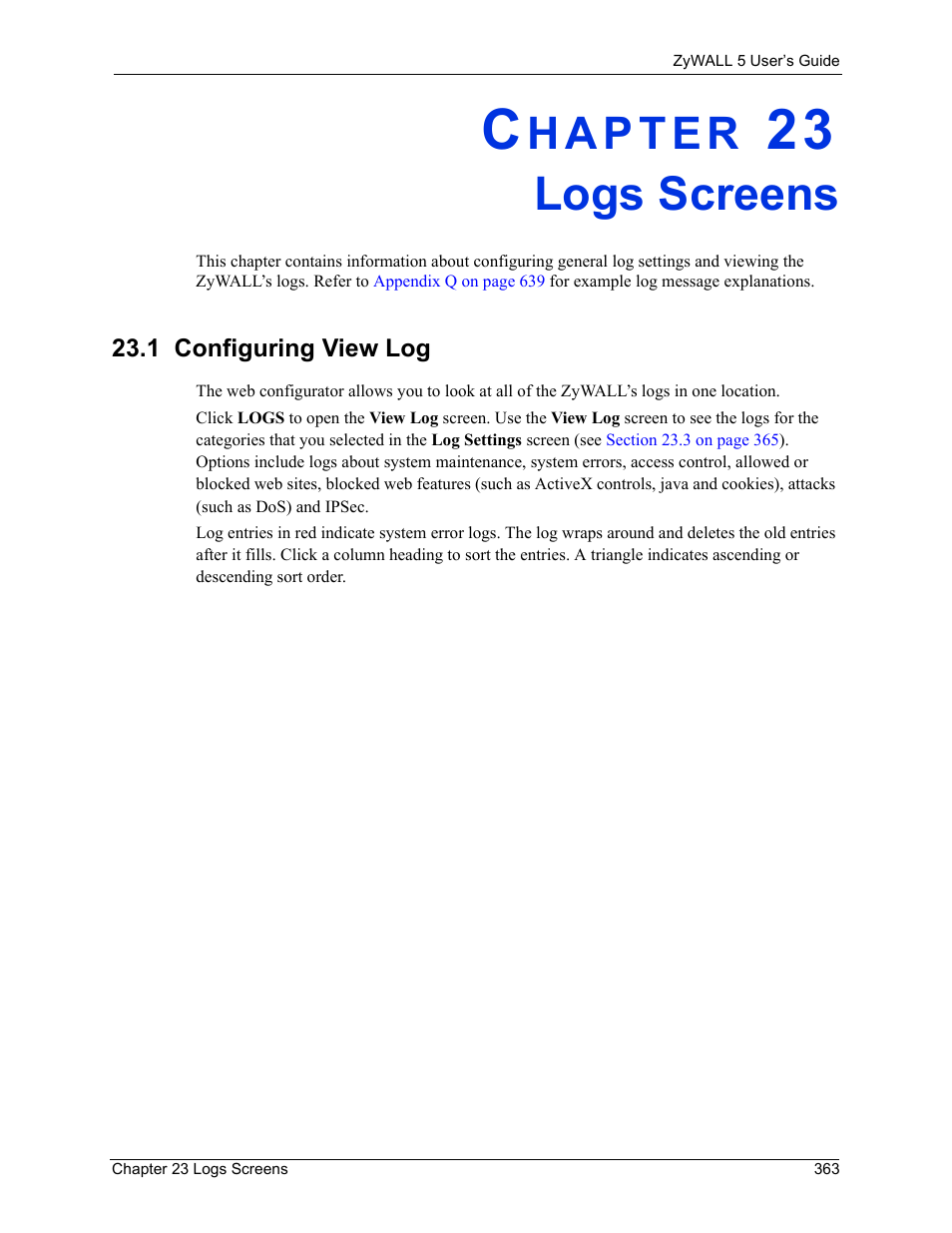 ZyWALL 5 User's Guide

CHAPTER 23
Logs Screens

This chapter contains information about configuring general log settings and viewing the ZyWALL's logs. Refer to Appendix Q on page 639 for example log message explanations.

23.1 Configuring View Log

The web configurator allows you to look at all of the ZyWALL's logs in one location.

Click LOGS to open the View Log screen. Use the View Log screen to see the logs for the categories that you selected in the Log Settings screen (see Section 23.3 on page 365). Options include logs about system maintenance, system errors, access control, allowed or blocked web sites, blocked web features (such as ActiveX controls, java and cookies), attacks (such as DoS) and IPSec.

Log entries in red indicate system error logs. The log wraps around and deletes the old entries after it fills. Click a column heading to sort the entries. A triangle indicates ascending or descending sort order.

Chapter 23 Logs Screens 363